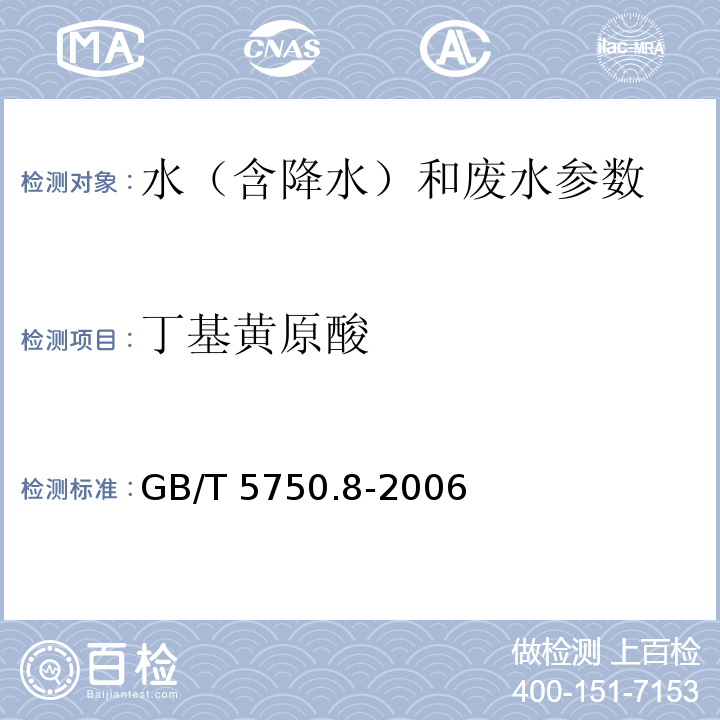 MA CNAS AL ilac-MRA

检测对象：水（含降水）和废水参数

检测项目：丁基黄原酸

检测标准：GB/T 5750.8-2006

百检
Baijiantest.com

做检测 上百检
400-151-7153